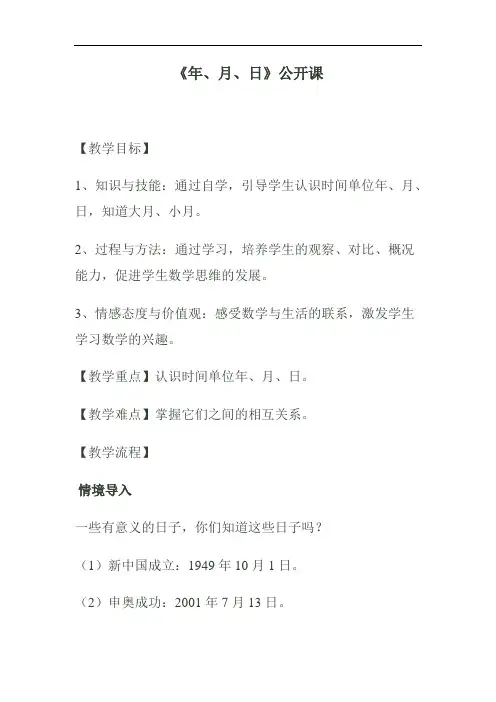 《年、月、日》公开课

【教学目标】

1、知识与技能：通过自学，引导学生认识时间单位年、月、日，知道大月、小月。

2、过程与方法：通过学习，培养学生的观察、对比、概况能力，促进学生数学思维的发展。

3、情感态度与价值观：感受数学与生活的联系，激发学生学习数学的兴趣。

【教学重点】认识时间单位年、月、日。

【教学难点】掌握它们之间的相互关系。

【教学流程】

情境导入

一些有意义的日子，你们知道这些日子吗？

（1）新中国成立：1949 年 10 月 1 日。

（2）申奥成功：2001 年 7 月 13 日。